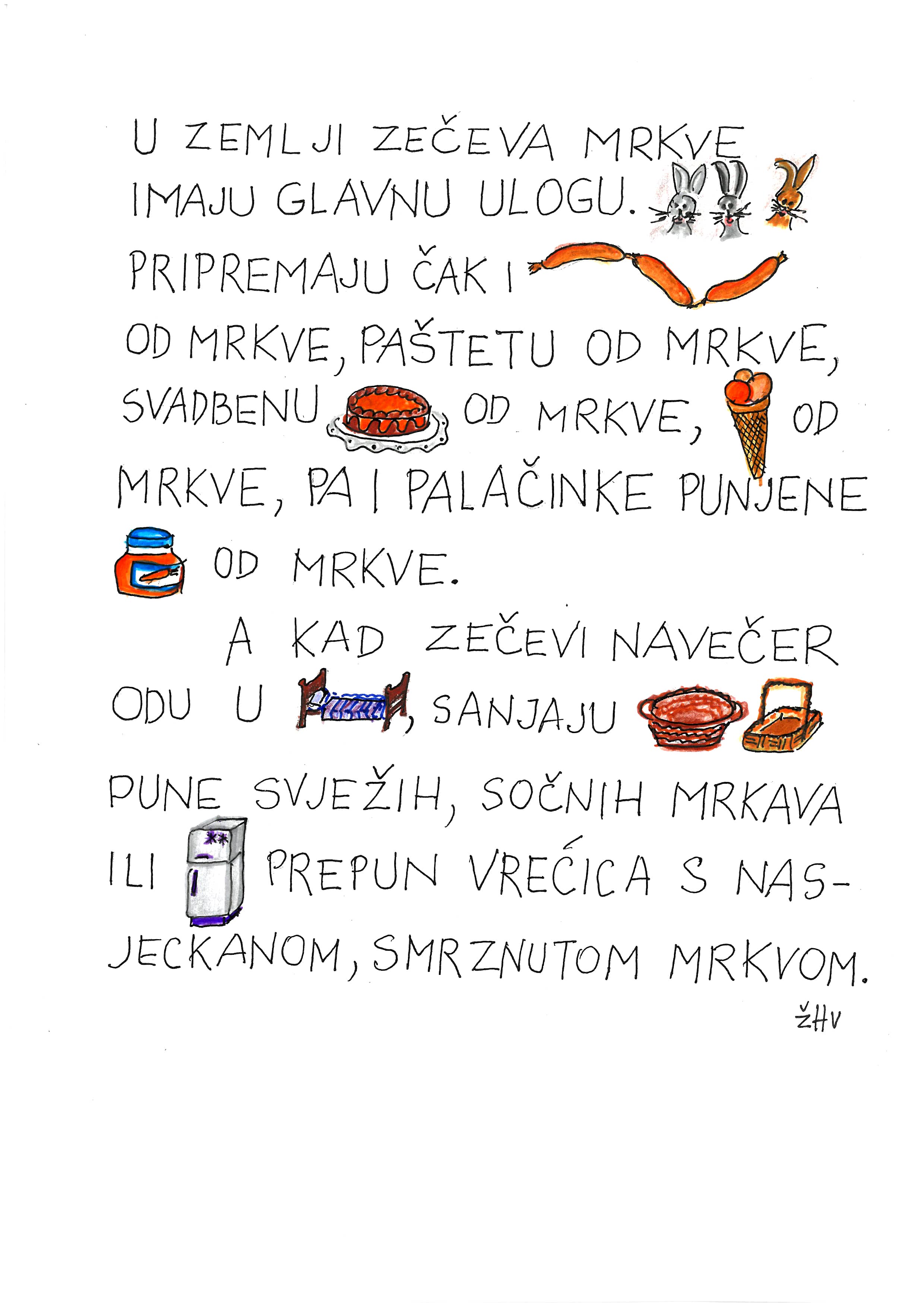 U ZEMLJI ZEČEVA MRKVE IMAJU GLAVNU ULOGU. PRIPREMAJU ČAK I OD MRKVE, PAŠTETU OD MRKVE, SVADBENU OD MRKVE, OD MRKVE, PA I PALAČINKE PUNJENE OD MRKVE.

A KAD ZEČEVI NAVEČER ODU U , SANJAJU PUNE SVJEŽIH, SOČNIH MRKAVA ILI PREPUN VREĆICA S NASJECKANOM, SMRZNUTOM MRKVOM.

ŽHV